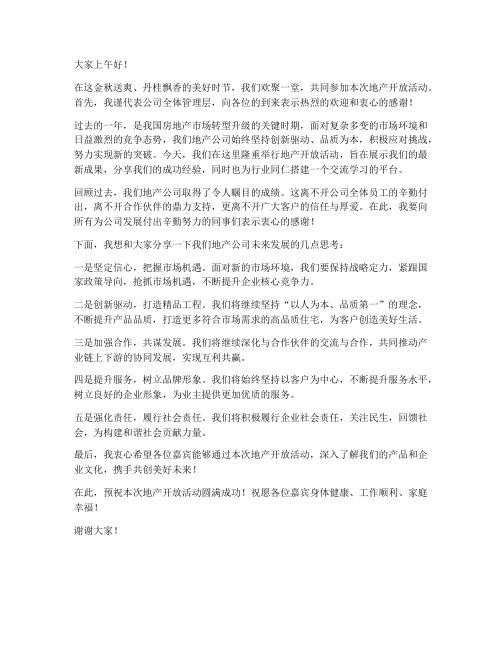 大家上午好！

在这金秋送爽、丹桂飘香的美好时节，我们欢聚一堂，共同参加本次地产开放活动。首先，我谨代表公司全体管理层，向各位的到来表示热烈的欢迎和衷心的感谢！

过去的一年，是我国房地产市场转型升级的关键时期，面对复杂多变的市场环境和日益激烈的竞争态势，我们地产公司始终坚持创新驱动、品质为本，积极应对挑战，努力实现新的突破。今天，我们在这里隆重举行地产开放活动，旨在展示我们的最新成果，分享我们的成功经验，同时也为行业同仁搭建一个交流学习的平台。

回顾过去，我们地产公司取得了令人瞩目的成绩。这离不开公司全体员工的辛勤付出，离不开合作伙伴的鼎力支持，更离不开广大客户的信任与厚爱。在此，我要向所有为公司发展付出辛勤努力的同事们表示衷心的感谢！

下面，我想和大家分享一下我们地产公司未来发展的几点思考：

一是坚定信心，把握市场机遇。面对新的市场环境，我们要保持战略定力，紧跟国家政策导向，抢抓市场机遇，不断提升企业核心竞争力。

二是创新驱动，打造精品工程。我们将继续坚持“以人为本、品质第一”的理念，不断提升产品品质，打造更多符合市场需求的高品质住宅，为客户创造美好生活。

三是加强合作，共谋发展。我们将继续深化与合作伙伴的交流与合作，共同推动产业链上下游的协同发展，实现互利共赢。

四是提升服务，树立品牌形象。我们将始终坚持以客户为中心，不断提升服务水平，树立良好的企业形象，为业主提供更加优质的服务。

五是强化责任，履行社会责任。我们将积极履行企业社会责任，关注民生，回馈社会，为构建和谐社会贡献力量。

最后，我衷心希望各位嘉宾能够通过本次地产开放活动，深入了解我们的产品和企业文化，携手共创美好未来！

在此，预祝本次地产开放活动圆满成功！祝愿各位嘉宾身体健康、工作顺利、家庭幸福！

谢谢大家！